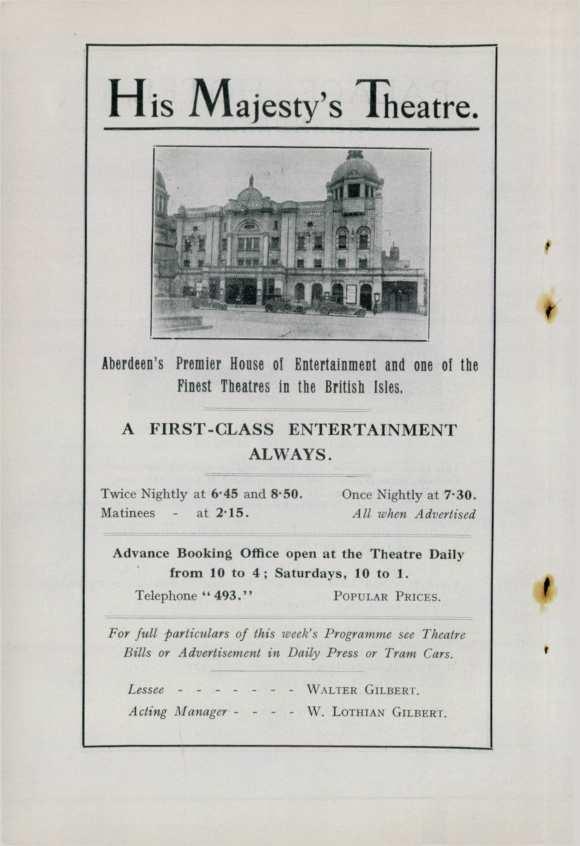 His Majesty's Theatre.

Aberdeen's Premier House of Entertainment and one of the Finest Theatres in the British Isles.

A FIRST-CLASS ENTERTAINMENT ALWAYS.

Twice Nightly at 6·45 and 8·50.
Matinees - at 2·15.

Once Nightly at 7·30.
All when Advertised

Advance Booking Office open at the Theatre Daily from 10 to 4; Saturdays, 10 to 1.

Telephone "493."
POPULAR PRICES.

For full particulars of this week's Programme see Theatre Bills or Advertisement in Daily Press or Tram Cars.

Lessee - - - - - - - WALTER GILBERT.
Acting Manager - - - - W. LOTHIAN GILBERT.